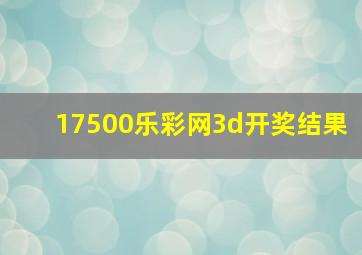 17500乐彩网3d开奖结果